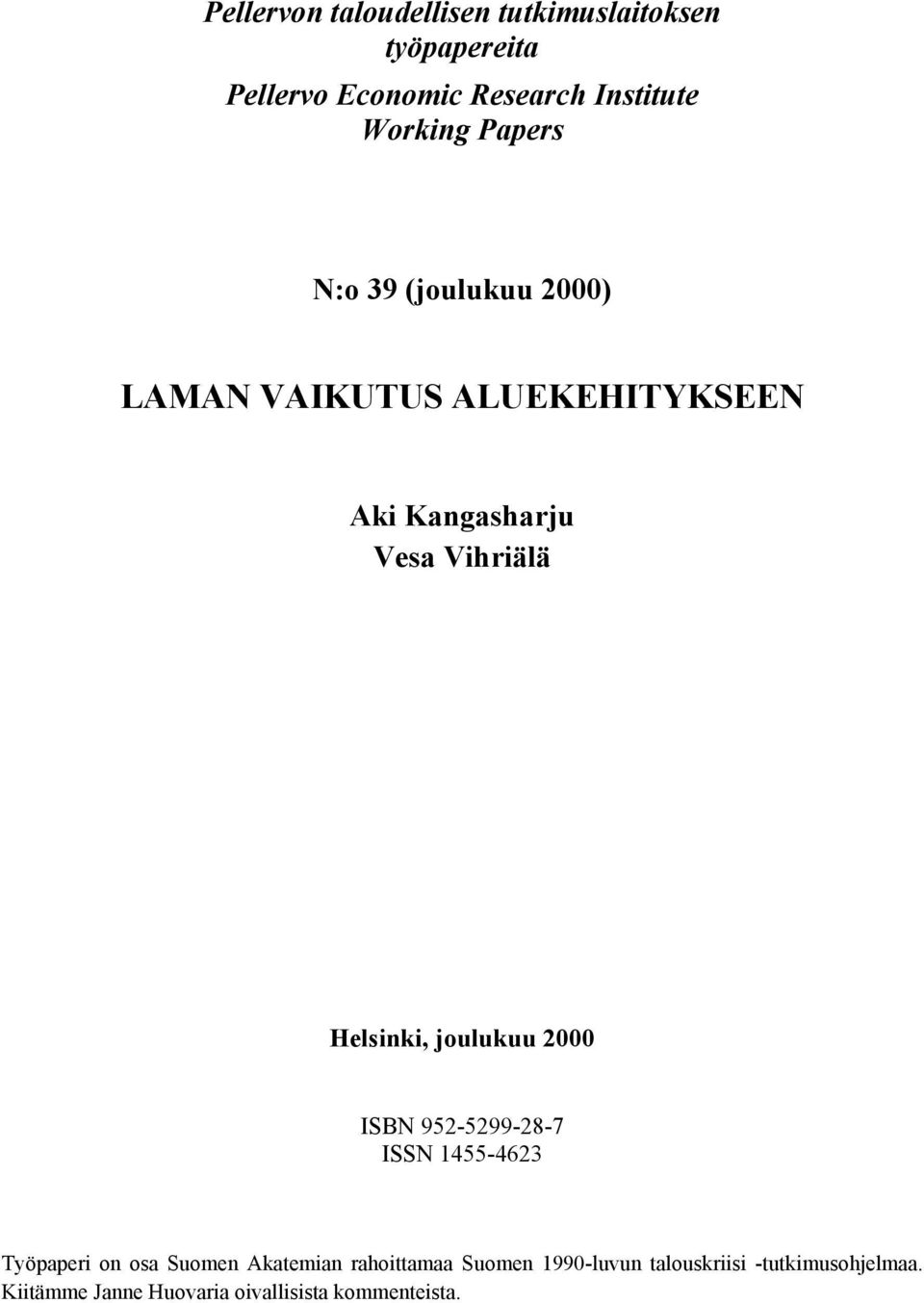 Pellervon taloudellisen tutkimuslaitoksen työpapereita
Pellervo Economic Research Institute Working Papers

N:o 39 (joulukuu 2000)

LAMAN VAIKUTUS ALUEKEHITYKSEEN

Aki Kangasharju
Vesa Vihriälä

Helsinki, joulukuu 2000

ISBN 952-5299-28-7
ISSN 1455-4623

Työpaperi on osa Suomen Akatemian rahoittamaa Suomen 1990-luvun talouskriisi -tutkimusohjelmaa. Kiitämme Janne Huovaria oivallisista kommenteista.